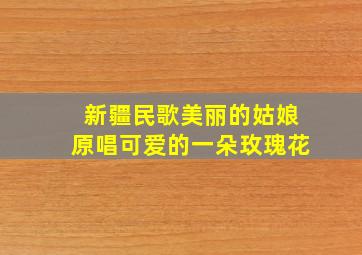 新疆民歌美丽的姑娘
原唱可爱的一朵玫瑰花